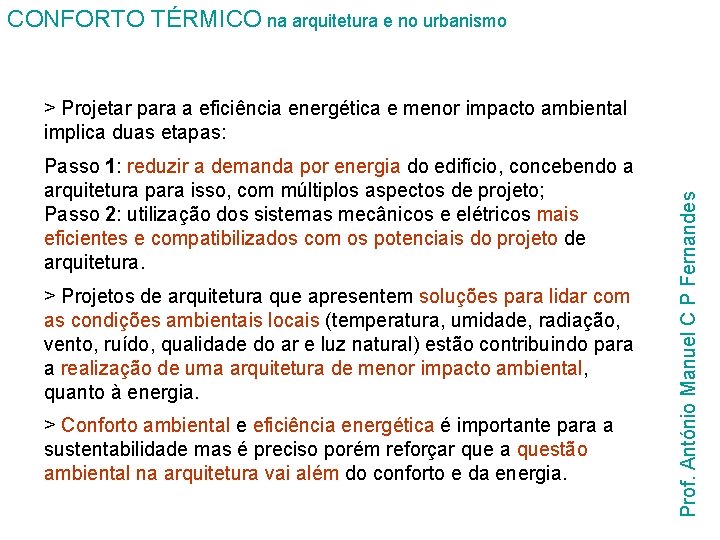 CONFORTO TÉRMICO na arquitetura e no urbanismo

> Projetar para a eficiência energética e menor impacto ambiental implica duas etapas:

Passo 1: reduzir a demanda por energia do edifício, concebendo a arquitetura para isso, com múltiplos aspectos de projeto;
Passo 2: utilização dos sistemas mecânicos e elétricos mais eficientes e compatibilizados com os potenciais do projeto de arquitetura.

> Projetos de arquitetura que apresentem soluções para lidar com as condições ambientais locais (temperatura, umidade, radiação, vento, ruído, qualidade do ar e luz natural) estão contribuindo para a realização de uma arquitetura de menor impacto ambiental, quanto à energia.

> Conforto ambiental e eficiência energética é importante para a sustentabilidade mas é preciso porém reforçar que a questão ambiental na arquitetura vai além do conforto e da energia.

Prof. António Manuel C P Fernandes